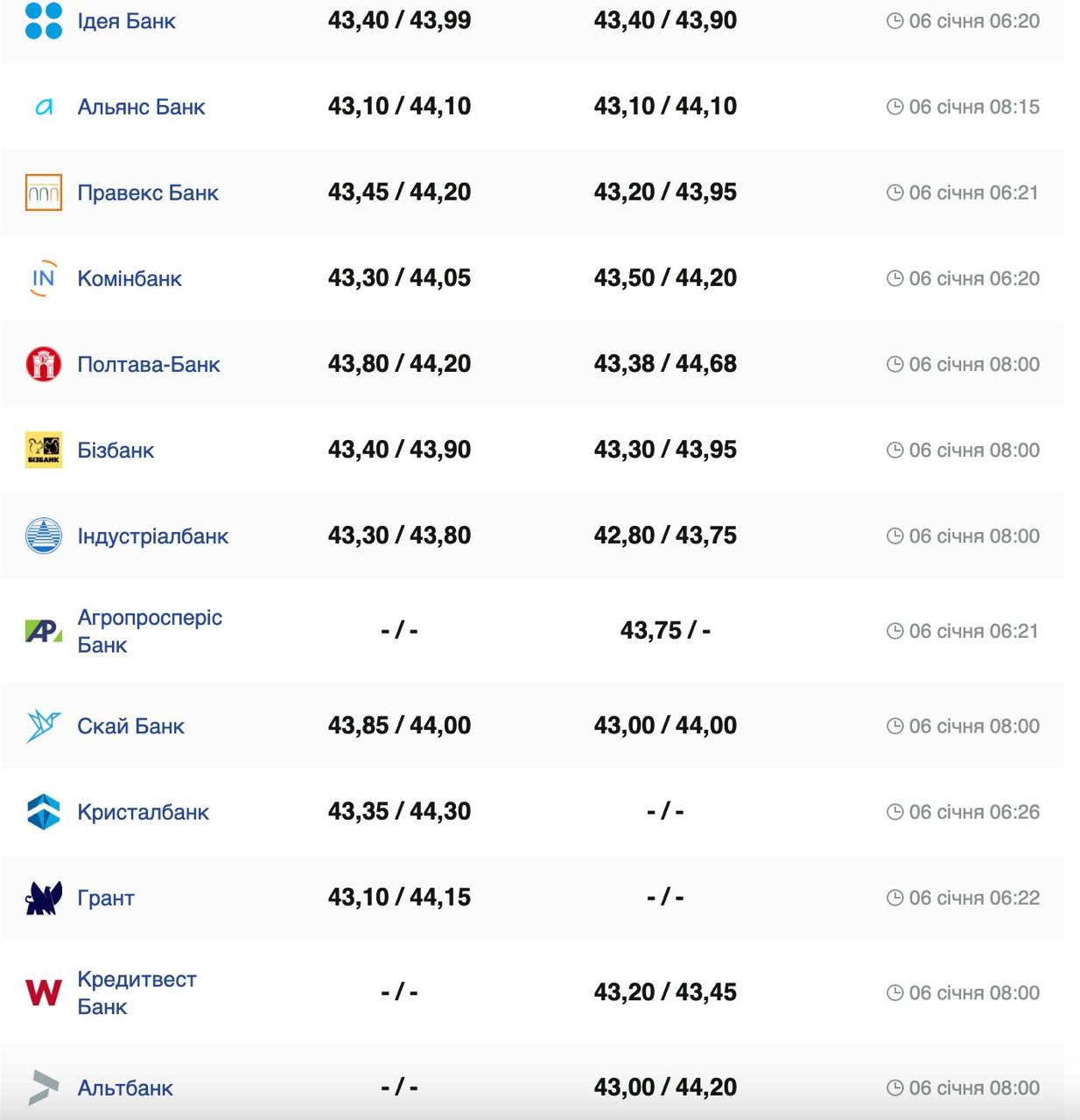 | | | | |
|---|---|---|---|
| Ідея Банк | 43,40 / 43,99 | 43,40 / 43,90 | 06 січня 06:20 |
| Альянс Банк | 43,10 / 44,10 | 43,10 / 44,10 | 06 січня 08:15 |
| Правекс Банк | 43,45 / 44,20 | 43,20 / 43,95 | 06 січня 06:21 |
| Комінбанк | 43,30 / 44,05 | 43,50 / 44,20 | 06 січня 06:20 |
| Полтава-Банк | 43,80 / 44,20 | 43,38 / 44,68 | 06 січня 08:00 |
| Бізбанк | 43,40 / 43,90 | 43,30 / 43,95 | 06 січня 08:00 |
| Індустріалбанк | 43,30 / 43,80 | 42,80 / 43,75 | 06 січня 08:00 |
| Агропросперіс Банк | - / - | 43,75 / - | 06 січня 06:21 |
| Скай Банк | 43,85 / 44,00 | 43,00 / 44,00 | 06 січня 08:00 |
| Кристалбанк | 43,35 / 44,30 | - / - | 06 січня 06:26 |
| Грант | 43,10 / 44,15 | - / - | 06 січня 06:22 |
| Кредитвест Банк | - / - | 43,20 / 43,45 | 06 січня 08:00 |
| Альтбанк | - / - | 43,00 / 44,20 | 06 січня 08:00 |